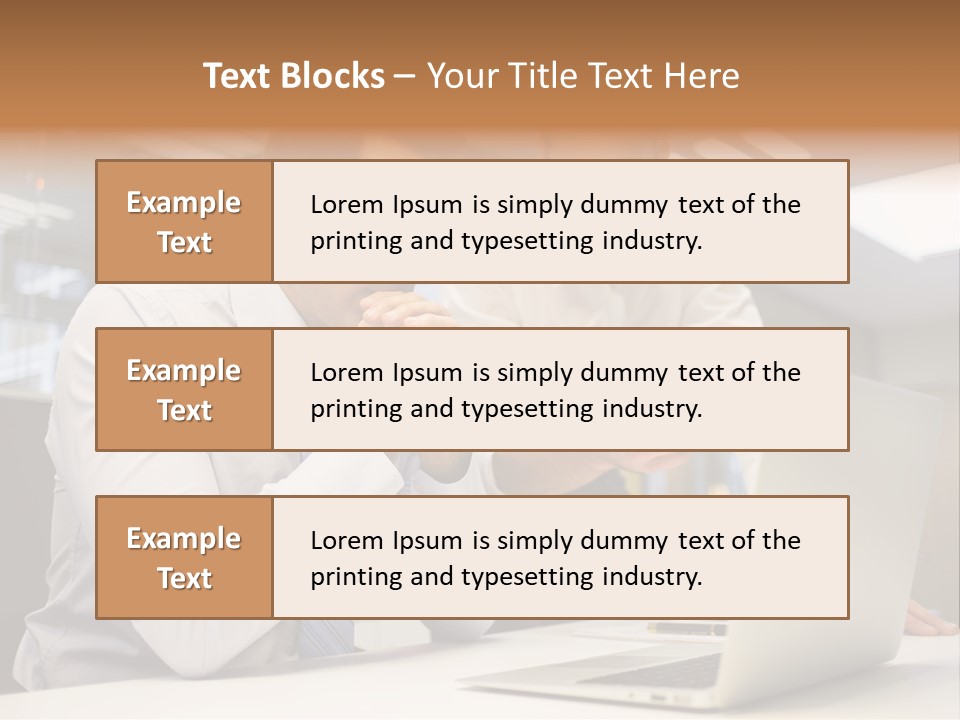 Text Blocks – Your Title Text Here

Example Text

Lorem Ipsum is simply dummy text of the printing and typesetting industry.

Example Text

Lorem Ipsum is simply dummy text of the printing and typesetting industry.

Example Text

Lorem Ipsum is simply dummy text of the printing and typesetting industry.